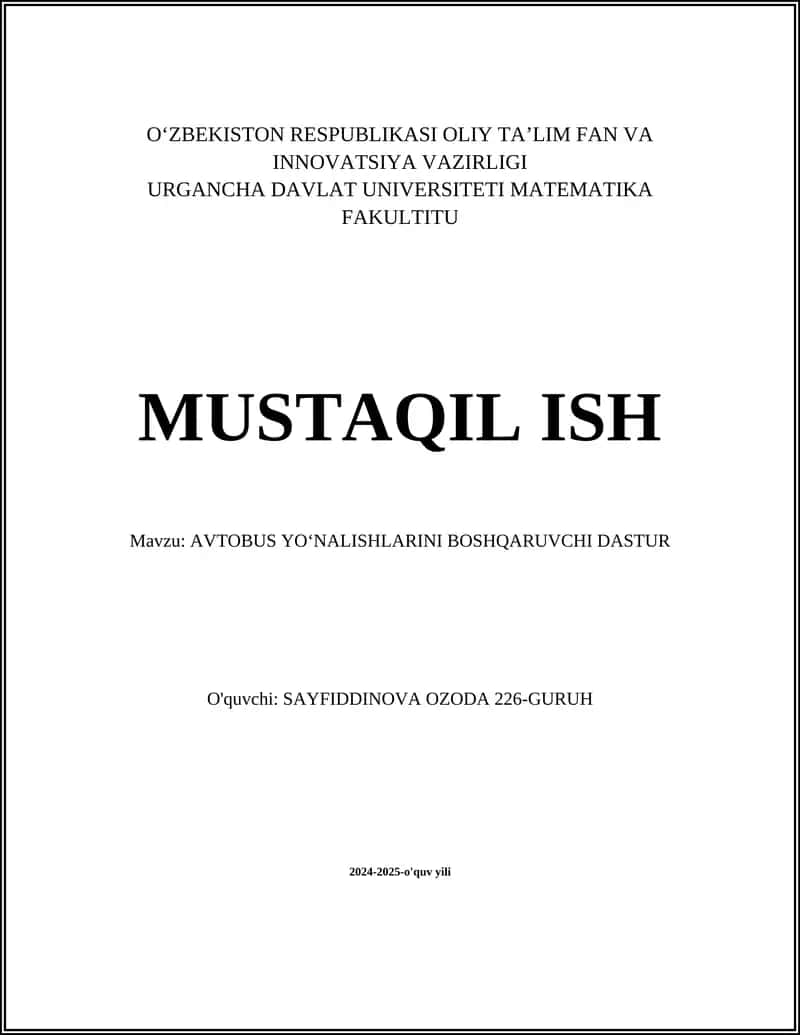 O‘ZBEKISTON RESPUBLIKASI OLIY TA’LIM FAN VA INNOVATSIYA VAZIRLIGI
URGANCHA DAVLAT UNIVERSITETI MATEMATIKA FAKULTITU

MUSTAQIL ISH

Mavzu: AVTOBUS YO‘NALISHLARINI BOSHQARUVCHI DASTUR

O'quvchi: SAYFIDDINOVA OZODA 226-GURUH

2024-2025-o'quv yili